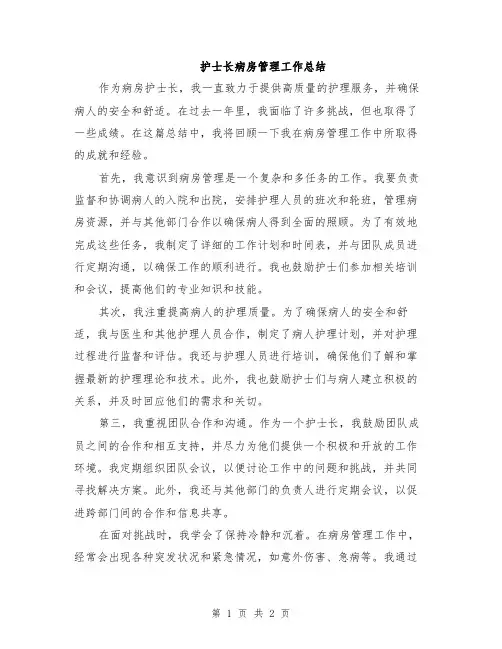 护士长病房管理工作总结

作为病房护士长，我一直致力于提供高质量的护理服务，并确保病人的安全和舒适。在过去一年里，我面临了许多挑战，但也取得了一些成绩。在这篇总结中，我将回顾一下我在病房管理工作中所取得的成就和经验。

首先，我意识到病房管理是一个复杂和多任务的工作。我要负责监督和协调病人的入院和出院，安排护理人员的班次和轮班，管理病房资源，并与其他部门合作以确保病人得到全面的照顾。为了有效地完成这些任务，我制定了详细的工作计划和时间表，并与团队成员进行定期沟通，以确保工作的顺利进行。我也鼓励护士们参加相关培训和会议，提高他们的专业知识和技能。

其次，我注重提高病人的护理质量。为了确保病人的安全和舒适，我与医生和其他护理人员合作，制定了病人护理计划，并对护理过程进行监督和评估。我还与护理人员进行培训，确保他们了解和掌握最新的护理理论和技术。此外，我也鼓励护士们与病人建立积极的关系，并及时回应他们的需求和关切。

第三，我重视团队合作和沟通。作为一个护士长，我鼓励团队成员之间的合作和相互支持，并尽力为他们提供一个积极和开放的工作环境。我定期组织团队会议，以便讨论工作中的问题和挑战，并共同寻找解决方案。此外，我还与其他部门的负责人进行定期会议，以促进跨部门间的合作和信息共享。

在面对挑战时，我学会了保持冷静和沉着。在病房管理工作中，经常会出现各种突发状况和紧急情况，如意外伤害、急病等。我通过

第 1 页 共 2 页